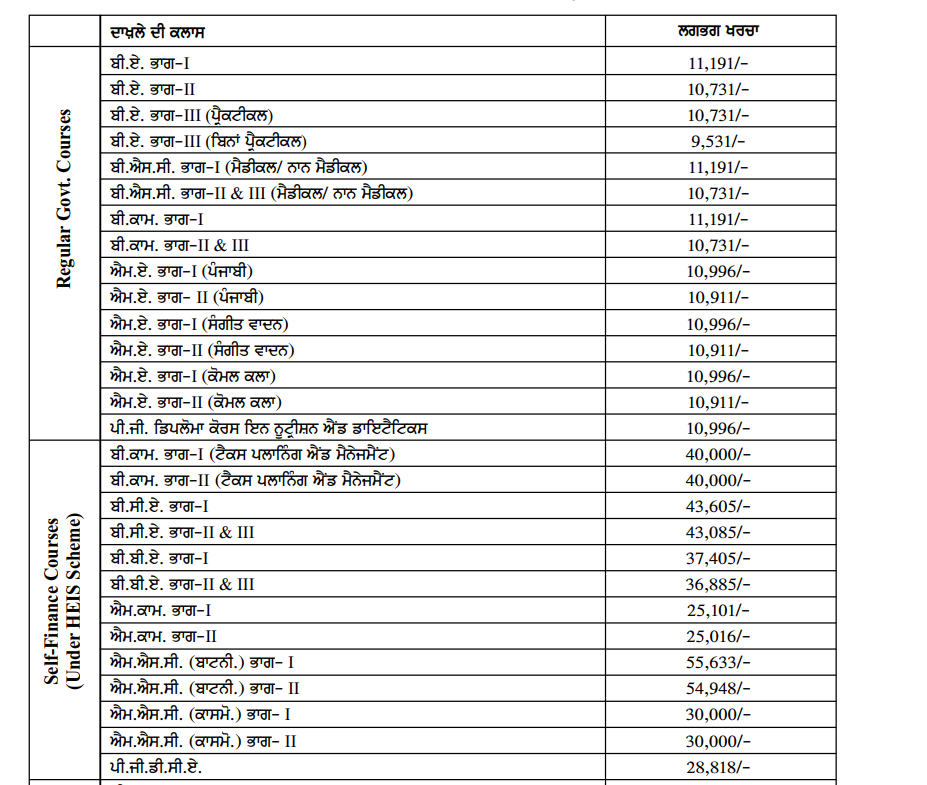 | | ਦਾਖ਼ਲੇ ਦੀ ਕਲਾਸ | ਲਗਭਗ ਖਰਚਾ |
|---|---|---|
| Regular Govt. Courses | ਬੀ.ਏ. ਭਾਗ-I | 11,191/- |
| | ਬੀ.ਏ. ਭਾਗ-II | 10,731/- |
| | ਬੀ.ਏ. ਭਾਗ-III (ਪ੍ਰੈਕਟੀਕਲ) | 10,731/- |
| | ਬੀ.ਏ. ਭਾਗ-III (ਬਿਨਾਂ ਪ੍ਰੈਕਟੀਕਲ) | 9,531/- |
| | ਬੀ.ਐਸ.ਸੀ. ਭਾਗ-I (ਮੈਡੀਕਲ/ ਨਾਨ ਮੈਡੀਕਲ) | 11,191/- |
| | ਬੀ.ਐਸ.ਸੀ. ਭਾਗ-II & III (ਮੈਡੀਕਲ/ ਨਾਨ ਮੈਡੀਕਲ) | 10,731/- |
| | ਬੀ.ਕਾਮ. ਭਾਗ-I | 11,191/- |
| | ਬੀ.ਕਾਮ. ਭਾਗ-II & III | 10,731/- |
| | ਐਮ.ਏ. ਭਾਗ-I (ਪੰਜਾਬੀ) | 10,996/- |
| | ਐਮ.ਏ. ਭਾਗ- II (ਪੰਜਾਬੀ) | 10,911/- |
| | ਐਮ.ਏ. ਭਾਗ-I (ਸੰਗੀਤ ਵਾਦਨ) | 10,996/- |
| | ਐਮ.ਏ. ਭਾਗ-II (ਸੰਗੀਤ ਵਾਦਨ) | 10,911/- |
| | ਐਮ.ਏ. ਭਾਗ-I (ਕੋਮਲ ਕਲਾ) | 10,996/- |
| | ਐਮ.ਏ. ਭਾਗ-II (ਕੋਮਲ ਕਲਾ) | 10,911/- |
| | ਪੀ.ਜੀ. ਡਿਪਲੋਮਾ ਕੋਰਸ ਇਨ ਨੂਟ੍ਰੀਸ਼ਨ ਐਂਡ ਡਾਇਟੈਟਿਕਸ | 10,996/- |
| Self-Finance Courses (Under HEIS Scheme) | ਬੀ.ਕਾਮ. ਭਾਗ-I (ਟੈਕਸ ਪਲਾਨਿੰਗ ਐਂਡ ਮੈਨੇਜਮੈਂਟ) | 40,000/- |
| | ਬੀ.ਕਾਮ. ਭਾਗ-II (ਟੈਕਸ ਪਲਾਨਿੰਗ ਐਂਡ ਮੈਨੇਜਮੈਂਟ) | 40,000/- |
| | ਬੀ.ਸੀ.ਏ. ਭਾਗ-I | 43,605/- |
| | ਬੀ.ਸੀ.ਏ. ਭਾਗ-II & III | 43,085/- |
| | ਬੀ.ਬੀ.ਏ. ਭਾਗ-I | 37,405/- |
| | ਬੀ.ਬੀ.ਏ. ਭਾਗ-II & III | 36,885/- |
| | ਐਮ.ਕਾਮ. ਭਾਗ-I | 25,101/- |
| | ਐਮ.ਕਾਮ. ਭਾਗ-II | 25,016/- |
| | ਐਮ.ਐਸ.ਸੀ. (ਬਾਟਨੀ.) ਭਾਗ- I | 55,633/- |
| | ਐਮ.ਐਸ.ਸੀ. (ਬਾਟਨੀ.) ਭਾਗ- II | 54,948/- |
| | ਐਮ.ਐਸ.ਸੀ. (ਕਾਸਮੋ.) ਭਾਗ- I | 30,000/- |
| | ਐਮ.ਐਸ.ਸੀ. (ਕਾਸਮੋ.) ਭਾਗ- II | 30,000/- |
| | ਪੀ.ਜੀ.ਡੀ.ਸੀ.ਏ. | 28,818/- |